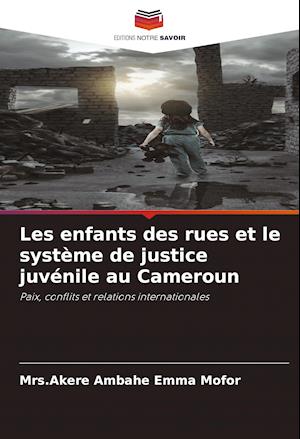 EDITIONS NOTRE SAVOIR

Les enfants des rues et le système de justice juvénile au Cameroun

Paix, conflits et relations internationales

Mrs.Akere Ambahe Emma Mofor